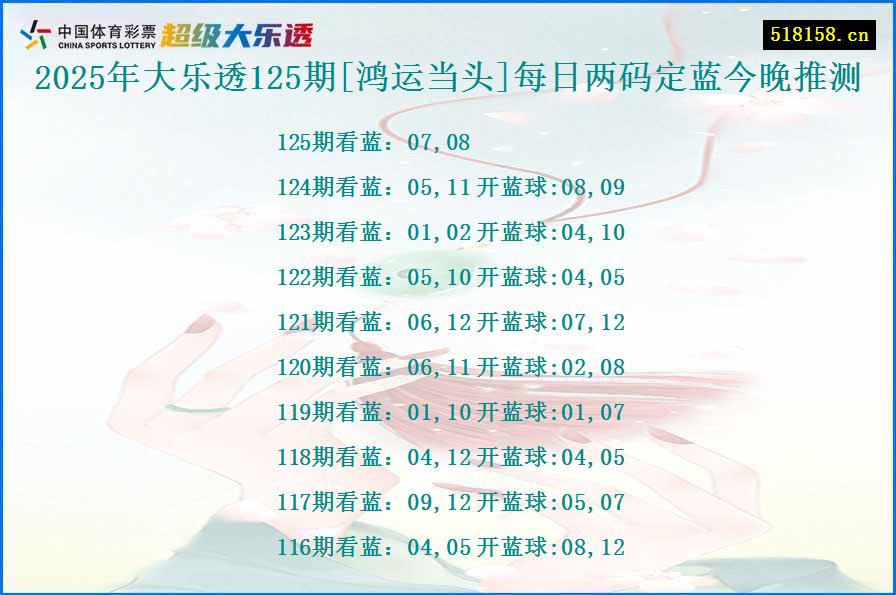 中国体育彩票 CHINA SPORTS LOTTERY 超级大乐透

518158.cn

2025年大乐透125期[鸿运当头]每日两码定蓝今晚推测

125期看蓝：07,08

124期看蓝：05,11开蓝球:08,09

123期看蓝：01,02开蓝球:04,10

122期看蓝：05,10开蓝球:04,05

121期看蓝：06,12开蓝球:07,12

120期看蓝：06,11开蓝球:02,08

119期看蓝：01,10开蓝球:01,07

118期看蓝：04,12开蓝球:04,05

117期看蓝：09,12开蓝球:05,07

116期看蓝：04,05开蓝球:08,12